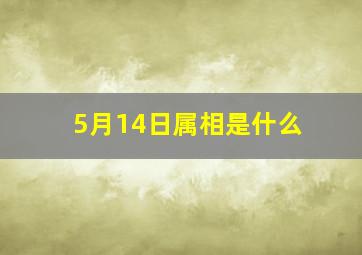 5月14日属相是什么